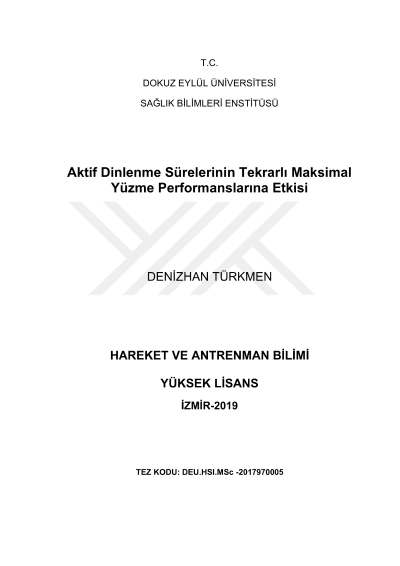 T.C.

DOKUZ EYLÜL ÜNİVERSİTESİ

SAĞLIK BİLİMLERİ ENSTİTÜSÜ

Aktif Dinlenme Sürelerinin Tekrarlı Maksimal Yüzme Performanslarına Etkisi

DENİZHAN TÜRKMEN

HAREKET VE ANTRENMAN BİLİMİ

YÜKSEK LİSANS

İZMİR-2019

TEZ KODU: DEU.HSI.MSc -2017970005